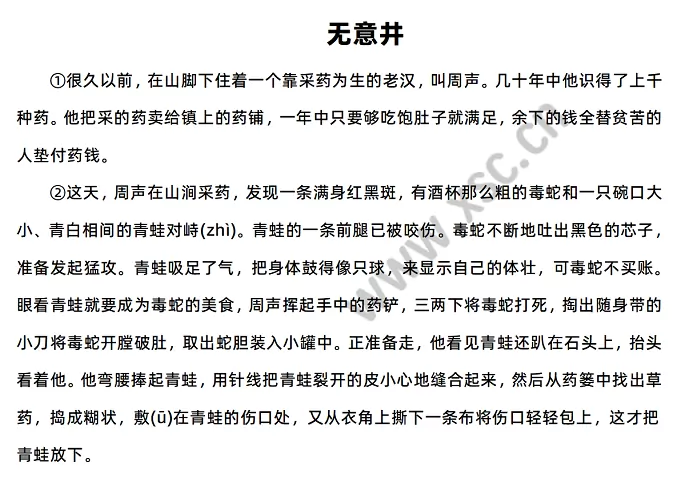 无意井

①很久以前，在山脚下住着一个靠采药为生的老汉，叫周声。几十年中他识得了上千种药。他把采的药卖给镇上的药铺，一年中只要够吃饱肚子就满足，余下的钱全替贫苦的人垫付药钱。

②这天，周声在山涧采药，发现一条满身红黑斑，有酒杯那么粗的毒蛇和一只碗口大小、青白相间的青蛙对峙(zhì)。青蛙的一条前腿已被咬伤。毒蛇不断地吐出黑色的芯子，准备发起猛攻。青蛙吸足了气，把身体鼓得像只球，来显示自己的体壮，可毒蛇不买账。眼看青蛙就要成为毒蛇的美食，周声挥起手中的药铲，三两下将毒蛇打死，掏出随身带的小刀将毒蛇开膛破肚，取出蛇胆装入小罐中。正准备走，他看见青蛙还趴在石头上，抬头看着他。他弯腰捧起青蛙，用针线把青蛙裂开的皮小心地缝合起来，然后从药篓中找出草药，捣成糊状，敷(ū)在青蛙的伤口处，又从衣角上撕下一条布将伤口轻轻包上，这才把青蛙放下。

www.xsc.cn